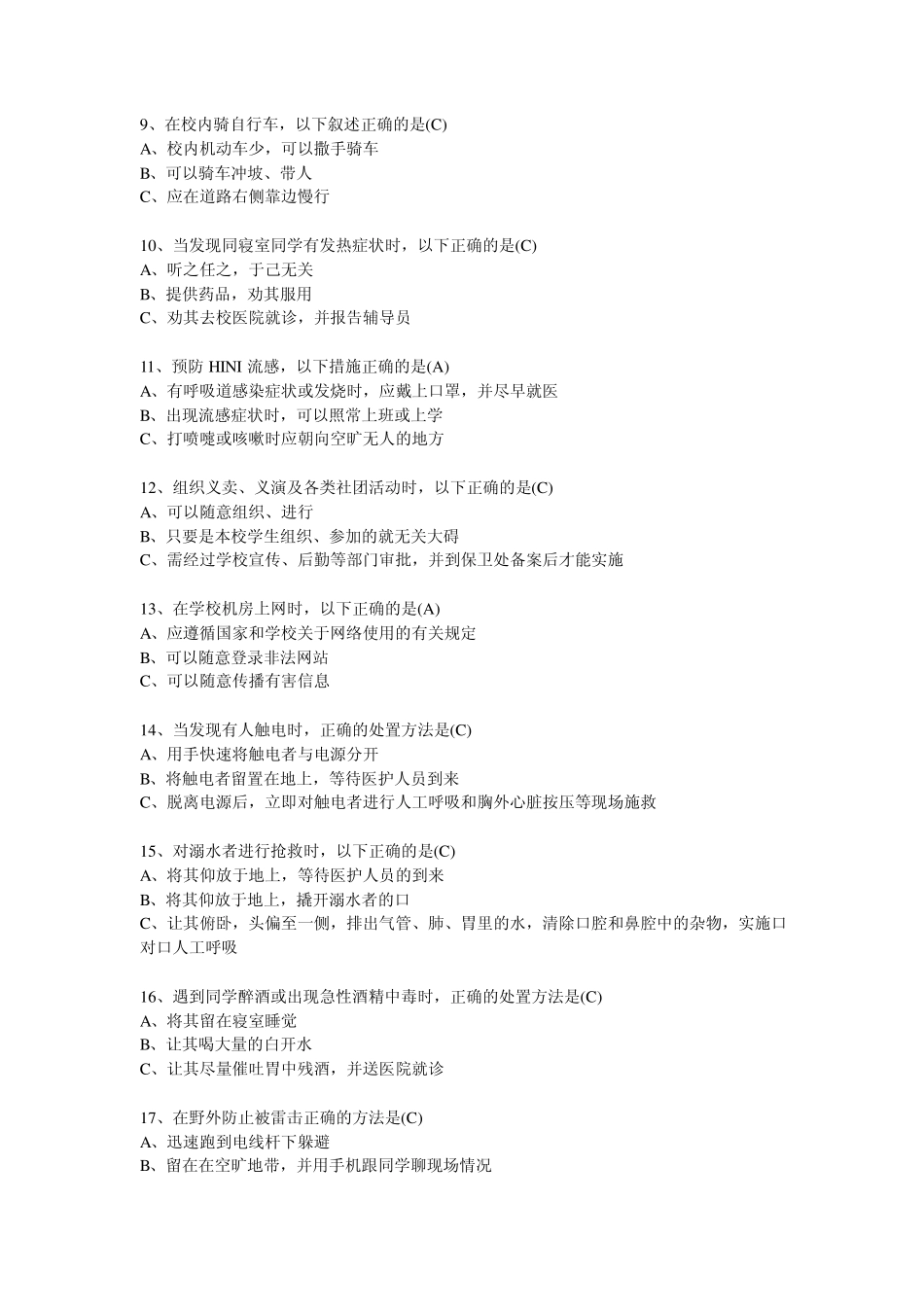 9、在校内骑自行车，以下叙述正确的是(C)
A、校内机动车少，可以撒手骑车
B、可以骑车冲坡、带人
C、应在道路右侧靠边慢行

10、当发现同寝室同学有发热症状时，以下正确的是(C)
A、听之任之，于己无关
B、提供药品，劝其服用
C、劝其去校医院就诊，并报告辅导员

11、预防 HINI 流感，以下措施正确的是(A)
A、有呼吸道感染症状或发烧时，应戴上口罩，并尽早就医
B、出现流感症状时，可以照常上班或上学
C、打喷嚏或咳嗽时应朝向空旷无人的地方

12、组织义卖、义演及各类社团活动时，以下正确的是(C)
A、可以随意组织、进行
B、只要是本校学生组织、参加的就无关大碍
C、需经过学校宣传、后勤等部门审批，并到保卫处备案后才能实施

13、在学校机房上网时，以下正确的是(A)
A、应遵循国家和学校关于网络使用的有关规定
B、可以随意登录非法网站
C、可以随意传播有害信息

14、当发现有人触电时，正确的处置方法是(C)
A、用手快速将触电者与电源分开
B、将触电者留置在地上，等待医护人员到来
C、脱离电源后，立即对触电者进行人工呼吸和胸外心脏按压等现场施救

15、对溺水者进行抢救时，以下正确的是(C)
A、将其仰放于地上，等待医护人员的到来
B、将其仰放于地上，撬开溺水者的口
C、让其俯卧，头偏至一侧，排出气管、肺、胃里的水，清除口腔和鼻腔中的杂物，实施口对口人工呼吸

16、遇到同学醉酒或出现急性酒精中毒时，正确的处置方法是(C)
A、将其留在寝室睡觉
B、让其喝大量的白开水
C、让其尽量催吐胃中残酒，并送医院就诊

17、在野外防止被雷击正确的方法是(C)
A、迅速跑到电线杆下躲避
B、留在在空旷地带，并用手机跟同学聊现场情况